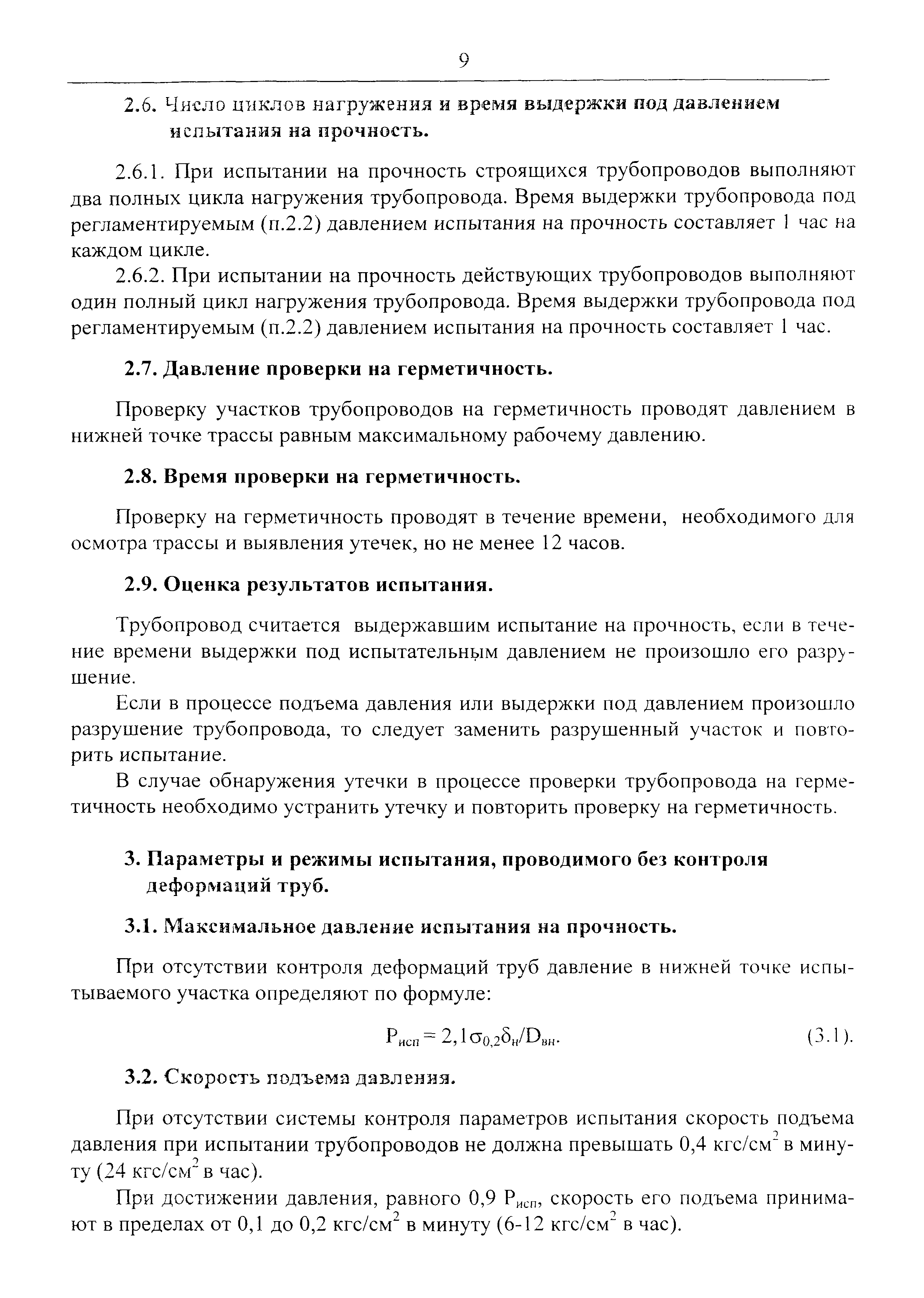 9

2.6. Число циклов нагружения и время выдержки под давлением испытания на прочность.

2.6.1. При испытании на прочность строящихся трубопроводов выполняют два полных цикла нагружения трубопровода. Время выдержки трубопровода под регламентируемым (п.2.2) давлением испытания на прочность составляет 1 час на каждом цикле.

2.6.2. При испытании на прочность действующих трубопроводов выполняют один полный цикл нагружения трубопровода. Время выдержки трубопровода под регламентируемым (п.2.2) давлением испытания на прочность составляет 1 час.

2.7. Давление проверки на герметичность.

Проверку участков трубопроводов на герметичность проводят давлением в нижней точке трассы равным максимальному рабочему давлению.

2.8. Время проверки на герметичность.

Проверку на герметичность проводят в течение времени, необходимого для осмотра трассы и выявления утечек, но не менее 12 часов.

2.9. Оценка результатов испытания.

Трубопровод считается выдержавшим испытание на прочность, если в течение времени выдержки под испытательным давлением не произошло его разрушение.

Если в процессе подъема давления или выдержки под давлением произошло разрушение трубопровода, то следует заменить разрушенный участок и повторить испытание.

В случае обнаружения утечки в процессе проверки трубопровода на герметичность необходимо устранить утечку и повторить проверку на герметичность.

3. Параметры и режимы испытания, проводимого без контроля деформаций труб.

3.1. Максимальное давление испытания на прочность.

При отсутствии контроля деформаций труб давление в нижней точке испытываемого участка определяют по формуле:

$P_{исп} = 2,1\sigma_{0,2}\delta_н/D_{вн}$. (3.1).

3.2. Скорость подъема давления.

При отсутствии системы контроля параметров испытания скорость подъема давления при испытании трубопроводов не должна превышать 0,4 кгс/см$^2$ в минуту (24 кгс/см$^2$ в час).

При достижении давления, равного 0,9 $P_{исп}$, скорость его подъема принимают в пределах от 0,1 до 0,2 кгс/см$^2$ в минуту (6-12 кгс/см$^2$ в час).